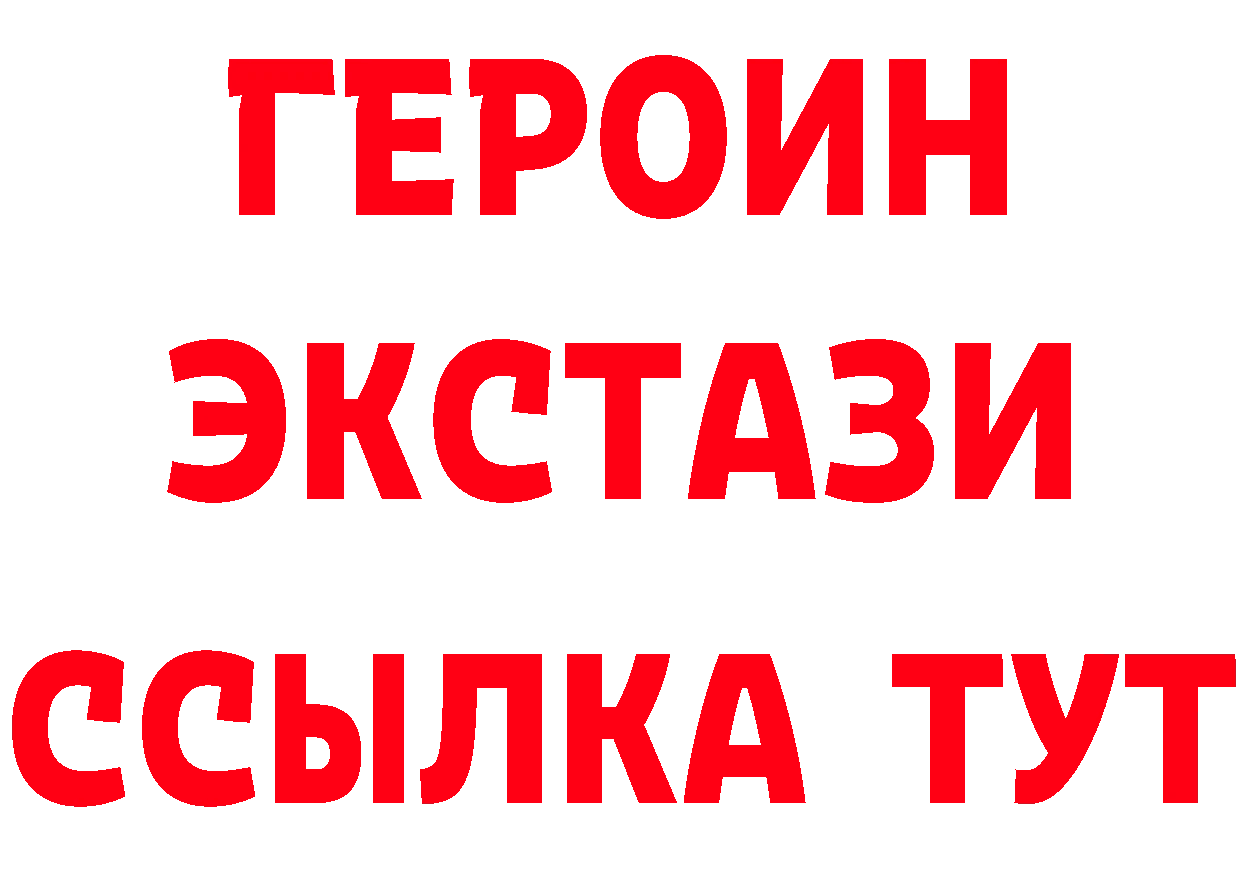 ГЕРОИН
ЭКСТАЗИ
ССЫЛКА ТУТ